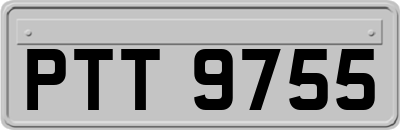 PTT 9755